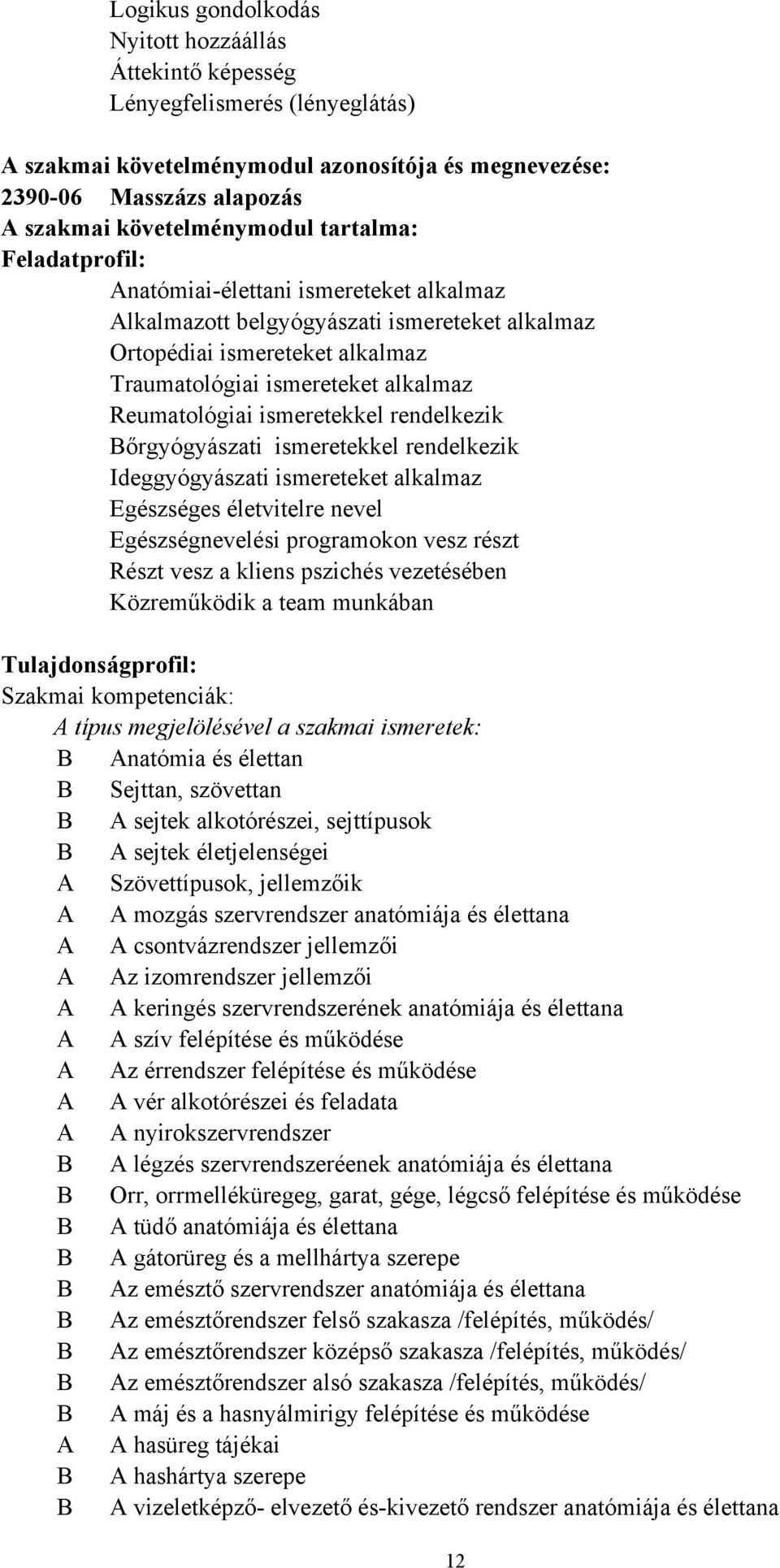 Logikus gondolkodás
Nyitott hozzáállás
Áttekintő képesség
Lényegfelismerés (lényeglátás)

A szakmai követelménymodul azonosítója és megnevezése:
2390-06 Masszázs alapozás
A szakmai követelménymodul tartalma:
Feladatprofil:
Anatómiai-élettani ismereteket alkalmaz
Alkalmazott belgyógyászati ismereteket alkalmaz
Ortopédiai ismereteket alkalmaz
Traumatológiai ismereteket alkalmaz
Reumatológiai ismeretekkel rendelkezik
Bőrgyógyászati ismeretekkel rendelkezik
Ideggyógyászati ismereteket alkalmaz
Egészséges életvitelre nevel
Egészségnevelési programokon vesz részt
Részt vesz a kliens pszichés vezetésében
Közreműködik a team munkában

Tulajdonságprofil:
Szakmai kompetenciák:
A típus megjelölésével a szakmai ismeretek:
B Anatómia és élettan
B Sejttan, szövettan
B A sejtek alkotórészei, sejttípusok
B A sejtek életjelenségei
A Szövettípusok, jellemzőik
A A mozgás szervrendszer anatómiája és élettana
A A csontvázrendszer jellemzői
A Az izomrendszer jellemzői
A A keringés szervrendszerének anatómiája és élettana
A A szív felépítése és működése
A Az érrendszer felépítése és működése
A A vér alkotórészei és feladata
A A nyirokszervrendszer
B A légzés szervrendszeréenek anatómiája és élettana
B Orr, orrmelléküregeg, garat, gége, légcső felépítése és működése
B A tüdő anatómiája és élettana
B A gátorüreg és a mellhártya szerepe
B Az emésztő szervrendszer anatómiája és élettana
B Az emésztőrendszer felső szakasza /felépítés, működés/
B Az emésztőrendszer középső szakasza /felépítés, működés/
B Az emésztőrendszer alsó szakasza /felépítés, működés/
B A máj és a hasnyálmirigy felépítése és működése
A A hasüreg tájékai
B A hashártya szerepe
B A vizeletképző- elvezető és-kivezető rendszer anatómiája és élettana

12